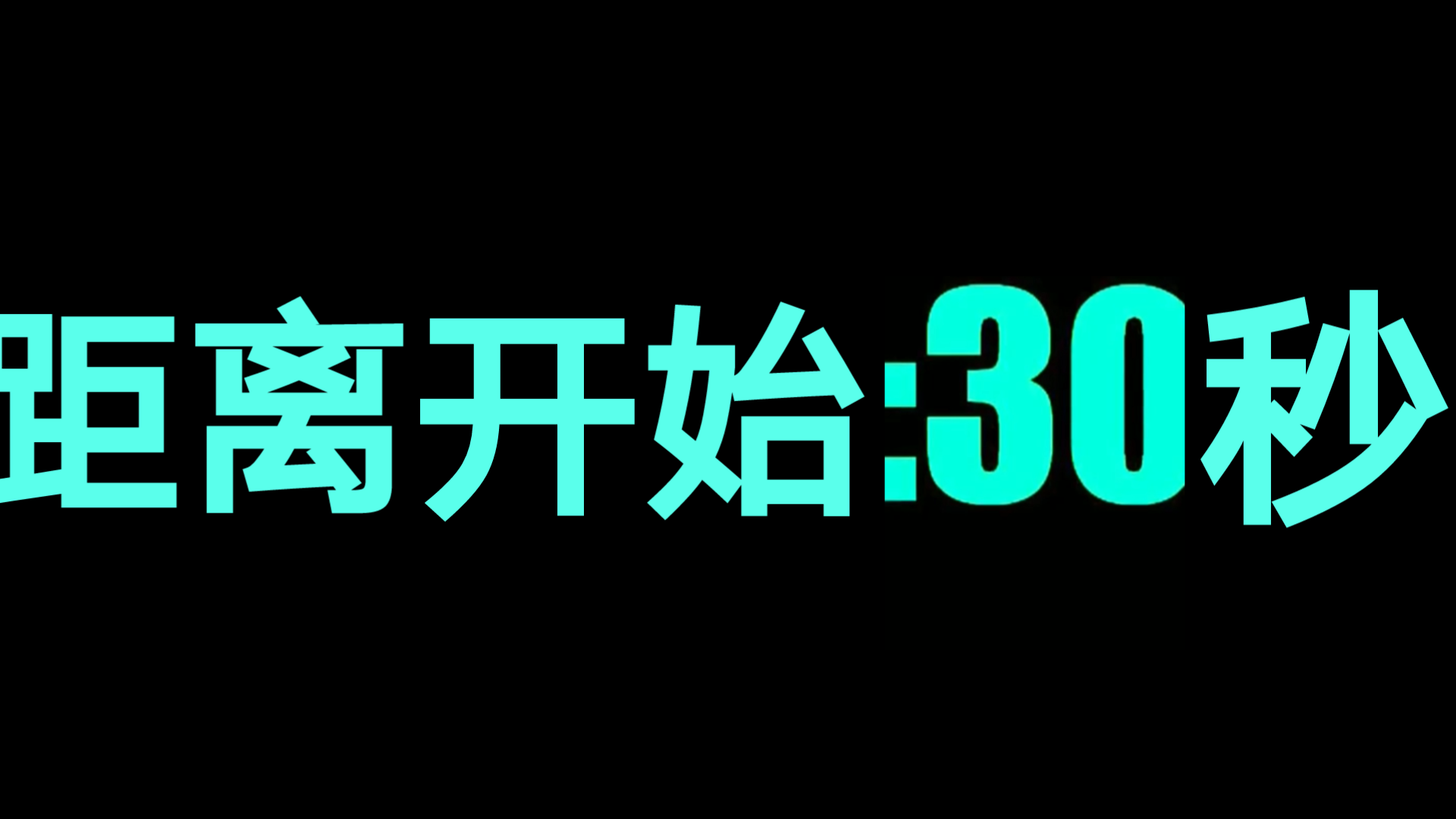 距离开始:30秒